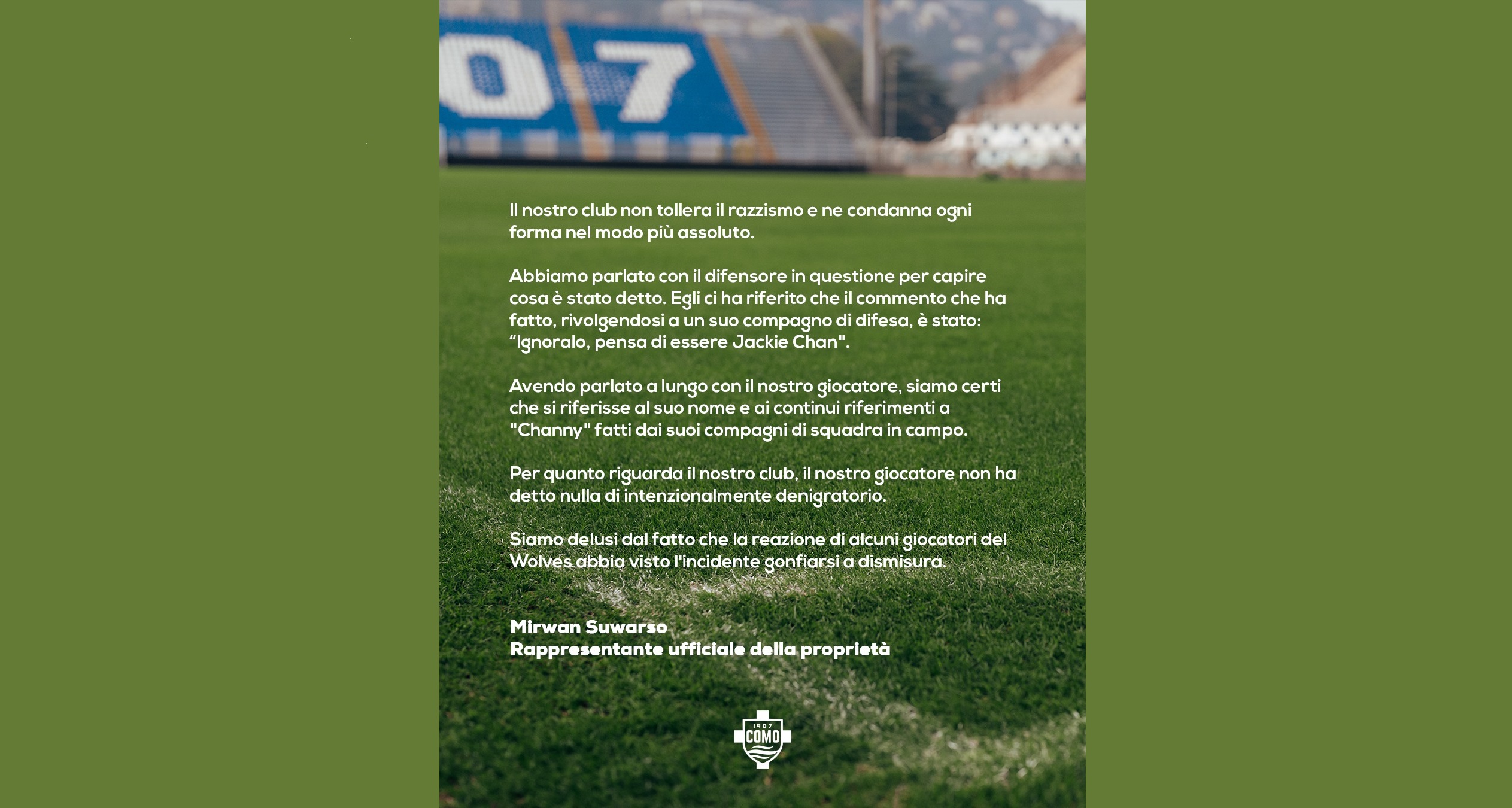 07

Il nostro club non tollera il razzismo e ne condanna ogni forma nel modo più assoluto.

Abbiamo parlato con il difensore in questione per capire cosa è stato detto. Egli ci ha riferito che il commento che ha fatto, rivolgendosi a un suo compagno di difesa, è stato: “Ignoralo, pensa di essere Jackie Chan".

Avendo parlato a lungo con il nostro giocatore, siamo certi che si riferisse al suo nome e ai continui riferimenti a "Channy" fatti dai suoi compagni di squadra in campo.

Per quanto riguarda il nostro club, il nostro giocatore non ha detto nulla di intenzionalmente denigratorio.

Siamo delusi dal fatto che la reazione di alcuni giocatori del Wolves abbia visto l'incidente gonfiarsi a dismisura.

Mirwan Suwarso
Rappresentante ufficiale della proprietà

1907
COMO